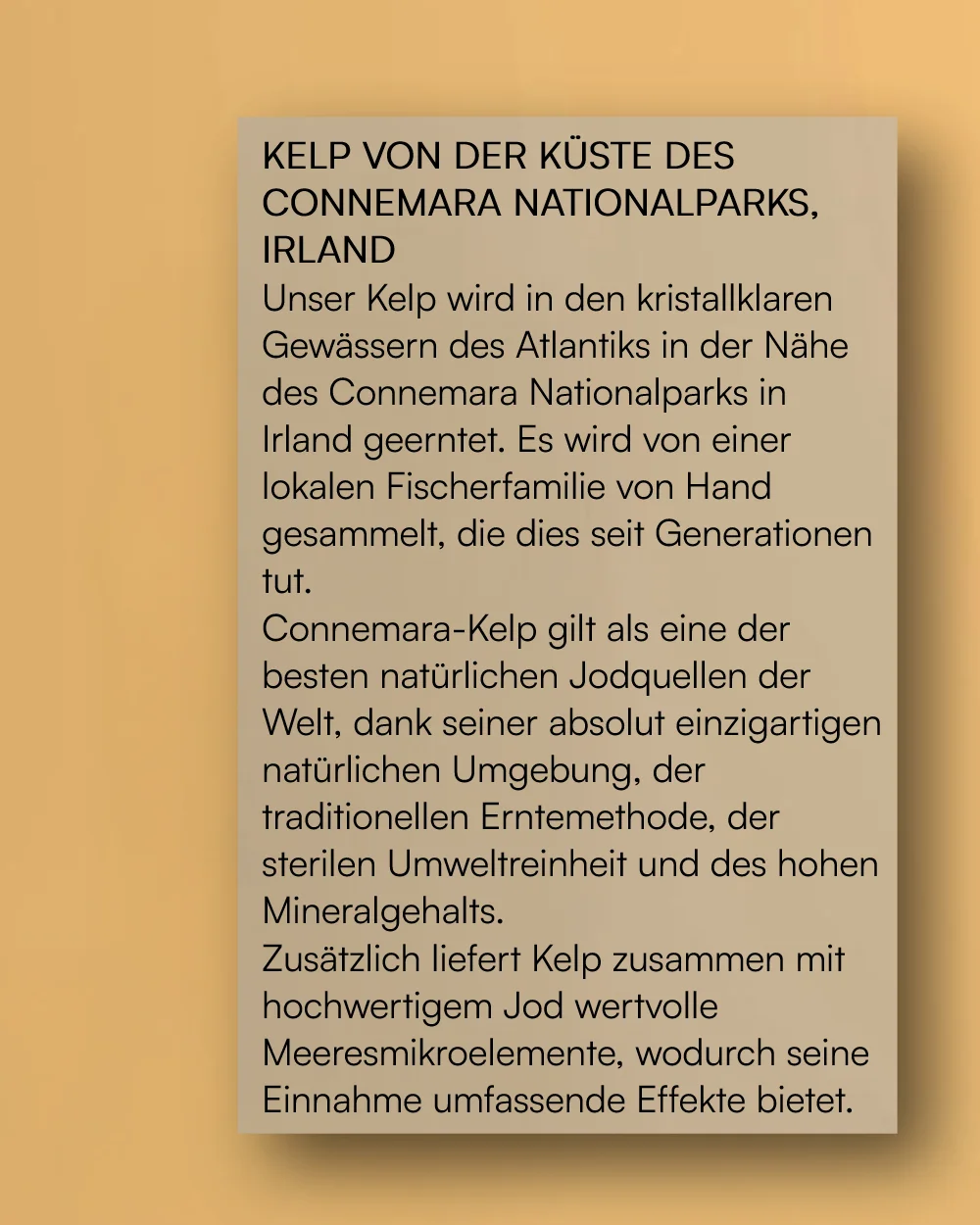 KELP VON DER KÜSTE DES CONNEMARA NATIONALPARKS, IRLAND

Unser Kelp wird in den kristallklaren Gewässern des Atlantiks in der Nähe des Connemara Nationalparks in Irland geerntet. Es wird von einer lokalen Fischerfamilie von Hand gesammelt, die dies seit Generationen tut.

Connemara-Kelp gilt als eine der besten natürlichen Jodquellen der Welt, dank seiner absolut einzigartigen natürlichen Umgebung, der traditionellen Erntemethode, der sterilen Umweltreinheit und des hohen Mineralgehalts.

Zusätzlich liefert Kelp zusammen mit hochwertigem Jod wertvolle Meeresmikroelemente, wodurch seine Einnahme umfassende Effekte bietet.